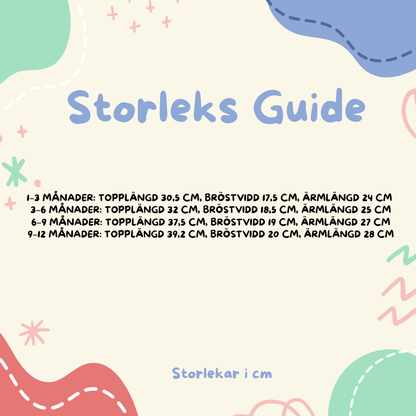 Storleks Guide

1-3 MÅNADER: TOPPLÄNGD 30,5 CM, BRÖSTVIDD 17,5 CM, ÄRMLÄNGD 24 CM
3-6 MÅNADER: TOPPLÄNGD 32 CM, BRÖSTVIDD 18,5 CM, ÄRMLÄNGD 25 CM
6-9 MÅNADER: TOPPLÄNGD 37,5 CM, BRÖSTVIDD 19 CM, ÄRMLÄNGD 27 CM
9-12 MÅNADER: TOPPLÄNGD 39,2 CM, BRÖSTVIDD 20 CM, ÄRMLÄNGD 28 CM

Storlekar i cm